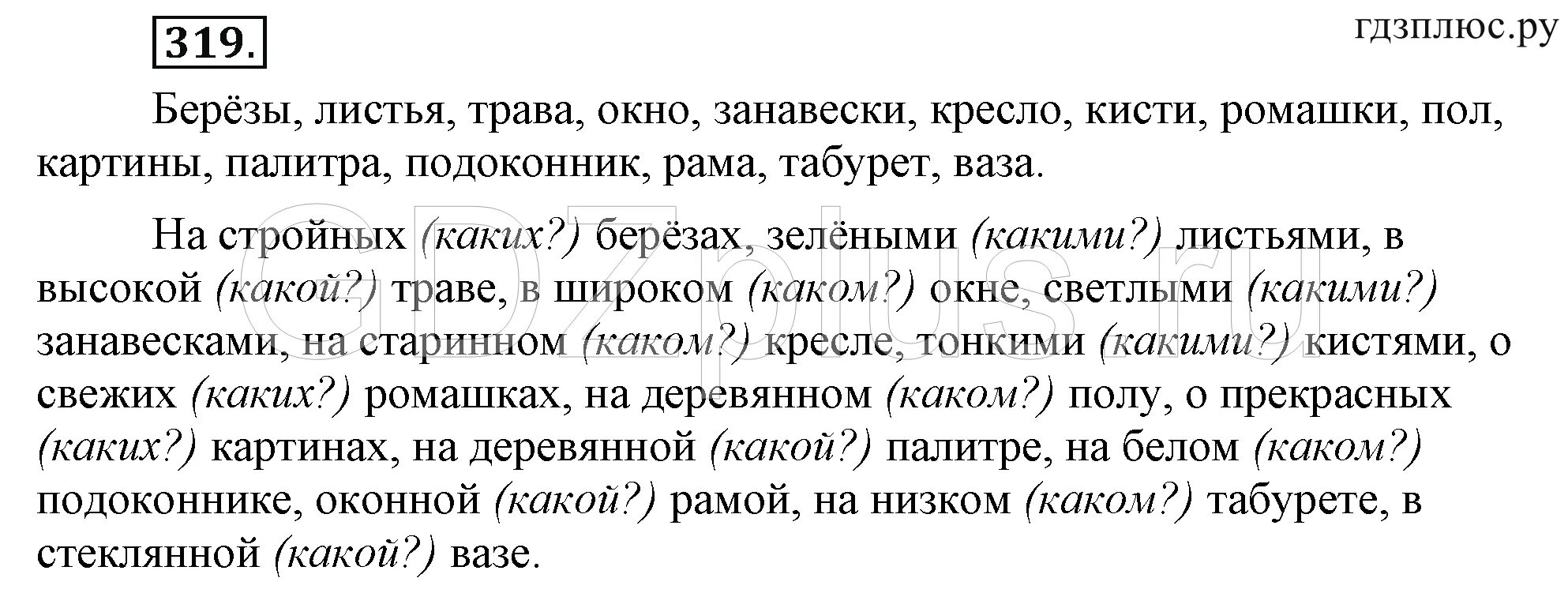 319.

гдзплюс.ру

Берёзы, листья, трава, окно, занавески, кресло, кисти, ромашки, пол, картины, палитра, подоконник, рама, табурет, ваза.

На стройных (каких?) берёзах, зелёными (какими?) листьями, в высокой (какой?) траве, в широком (каком?) окне, светлыми (какими?) занавесками, на старинном (каком?) кресле, тонкими (какими?) кистями, о свежих (каких?) ромашках, на деревянном (каком?) полу, о прекрасных (каких?) картинах, на деревянной (какой?) палитре, на белом (каком?) подоконнике, оконной (какой?) рамой, на низком (каком?) табурете, в стеклянной (какой?) вазе.

GDZplus.ru